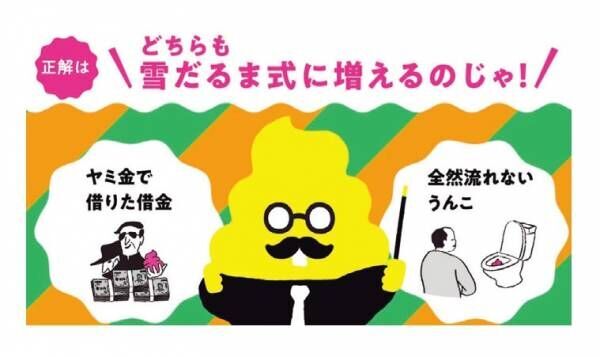 正解は

どちらも
雪だるま式に増えるのじゃ!

ヤミ金で
借りた借金

全然流れない
うんこ